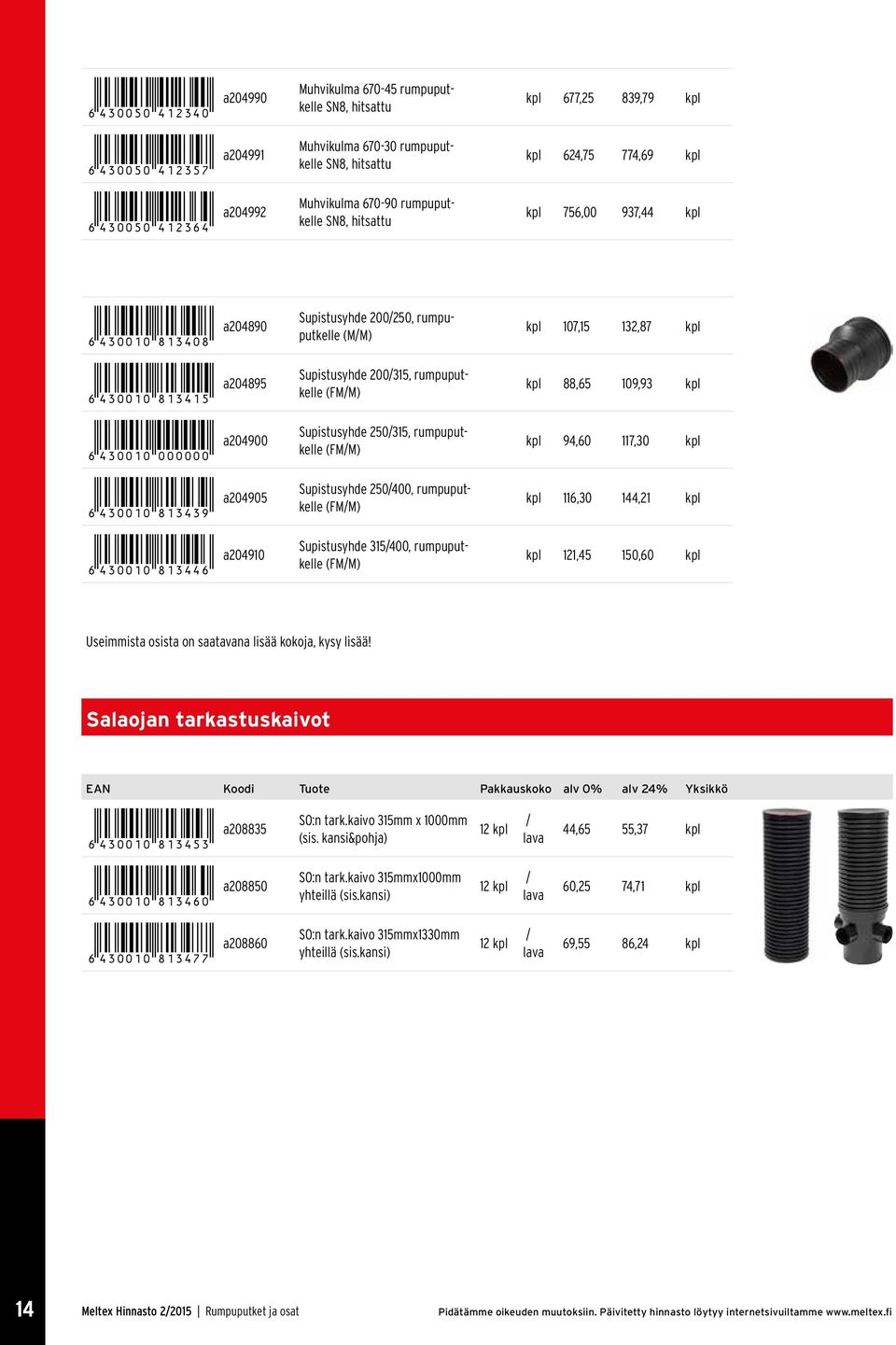 | | | | | | | |
|---|---|---|---|---|---|---|
| 6 430050 412340 | a204990 | Muhvikulma 670-45 rumpuputkelle SN8, hitsattu | kpl | 677,25 | 839,79 | kpl |
| 6 430050 412357 | a204991 | Muhvikulma 670-30 rumpuputkelle SN8, hitsattu | kpl | 624,75 | 774,69 | kpl |
| 6 430050 412364 | a204992 | Muhvikulma 670-90 rumpuputkelle SN8, hitsattu | kpl | 756,00 | 937,44 | kpl |

| | | | | | | |
|---|---|---|---|---|---|---|
| 6 430010 813408 | a204890 | Supistusyhde 200/250, rumpuputkelle (M/M) | kpl | 107,15 | 132,87 | kpl |
| 6 430010 813415 | a204895 | Supistusyhde 200/315, rumpuputkelle (FM/M) | kpl | 88,65 | 109,93 | kpl |
| 6 430010 000000 | a204900 | Supistusyhde 250/315, rumpuputkelle (FM/M) | kpl | 94,60 | 117,30 | kpl |
| 6 430010 813439 | a204905 | Supistusyhde 250/400, rumpuputkelle (FM/M) | kpl | 116,30 | 144,21 | kpl |
| 6 430010 813446 | a204910 | Supistusyhde 315/400, rumpuputkelle (FM/M) | kpl | 121,45 | 150,60 | kpl |

Useimmista osista on saatavana lisää kokoja, kysy lisää!

Salaojan tarkastuskaivot

| EAN | Koodi | Tuote | Pakkauskoko | | alv 0% | alv 24% | Yksikkö |
|---|---|---|---|---|---|---|---|
| 6 430010 813453 | a208835 | SO:n tark.kaivo 315mm x 1000mm (sis. kansi&pohja) | 12 kpl | / lava | 44,65 | 55,37 | kpl |
| 6 430010 813460 | a208850 | SO:n tark.kaivo 315mmx1000mm yhteillä (sis.kansi) | 12 kpl | / lava | 60,25 | 74,71 | kpl |
| 6 430010 813477 | a208860 | SO:n tark.kaivo 315mmx1330mm yhteillä (sis.kansi) | 12 kpl | / lava | 69,55 | 86,24 | kpl |

14 Meltex Hinnasto 2/2015 | Rumpuputket ja osat

Pidätämme oikeuden muutoksiin. Päivitetty hinnasto löytyy internetsivuiltamme www.meltex.fi